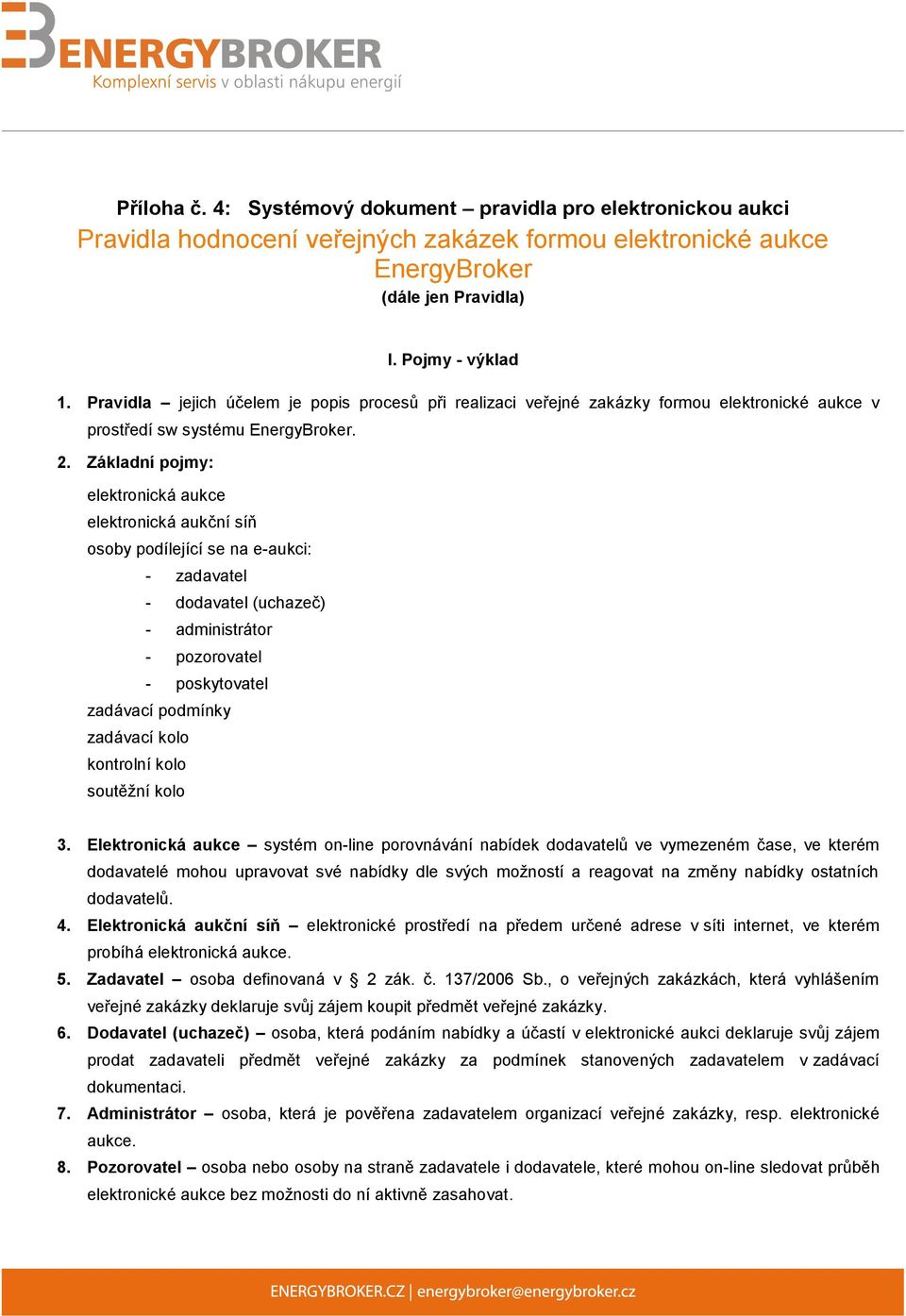 ENERGYBROKER
Komplexní servis v oblasti nákupu energií

Příloha č. 4: Systémový dokument – pravidla pro elektronickou aukci
Pravidla hodnocení veřejných zakázek formou elektronické aukce EnergyBroker
(dále jen Pravidla)

I. Pojmy - výklad

1. Pravidla – jejich účelem je popis procesů při realizaci veřejné zakázky formou elektronické aukce v prostředí sw systému EnergyBroker.

2. Základní pojmy:

elektronická aukce
elektronická aukční síň
osoby podílející se na e-aukci:
- zadavatel
- dodavatel (uchazeč)
- administrátor
- pozorovatel
- poskytovatel
zadávací podmínky
zadávací kolo
kontrolní kolo
soutěžní kolo

3. Elektronická aukce – systém on-line porovnávání nabídek dodavatelů ve vymezeném čase, ve kterém dodavatelé mohou upravovat své nabídky dle svých možností a reagovat na změny nabídky ostatních dodavatelů.
4. Elektronická aukční síň – elektronické prostředí na předem určené adrese v síti internet, ve kterém probíhá elektronická aukce.
5. Zadavatel – osoba definovaná v § 2 zák. č. 137/2006 Sb., o veřejných zakázkách, která vyhlášením veřejné zakázky deklaruje svůj zájem koupit předmět veřejné zakázky.
6. Dodavatel (uchazeč) – osoba, která podáním nabídky a účastí v elektronické aukci deklaruje svůj zájem prodat zadavateli předmět veřejné zakázky za podmínek stanovených zadavatelem v zadávací dokumentaci.
7. Administrátor – osoba, která je pověřena zadavatelem organizací veřejné zakázky, resp. elektronické aukce.
8. Pozorovatel – osoba nebo osoby na straně zadavatele i dodavatele, které mohou on-line sledovat průběh elektronické aukce bez možnosti do ní aktivně zasahovat.

ENERGYBROKER.CZ | energybroker@energybroker.cz